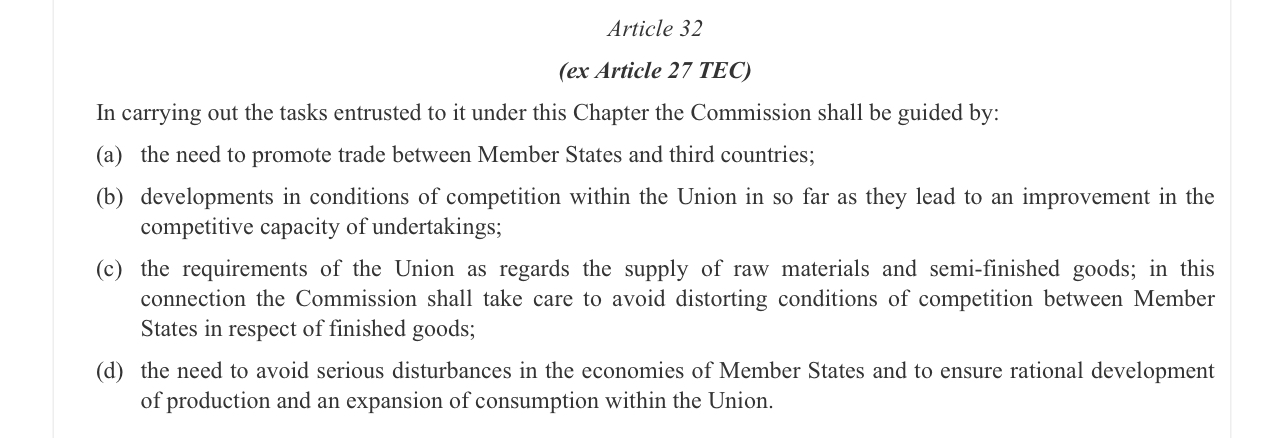 Article 32

(ex Article 27 TEC)

In carrying out the tasks entrusted to it under this Chapter the Commission shall be guided by:

(a) the need to promote trade between Member States and third countries;

(b) developments in conditions of competition within the Union in so far as they lead to an improvement in the competitive capacity of undertakings;

(c) the requirements of the Union as regards the supply of raw materials and semi-finished goods; in this connection the Commission shall take care to avoid distorting conditions of competition between Member States in respect of finished goods;

(d) the need to avoid serious disturbances in the economies of Member States and to ensure rational development of production and an expansion of consumption within the Union.